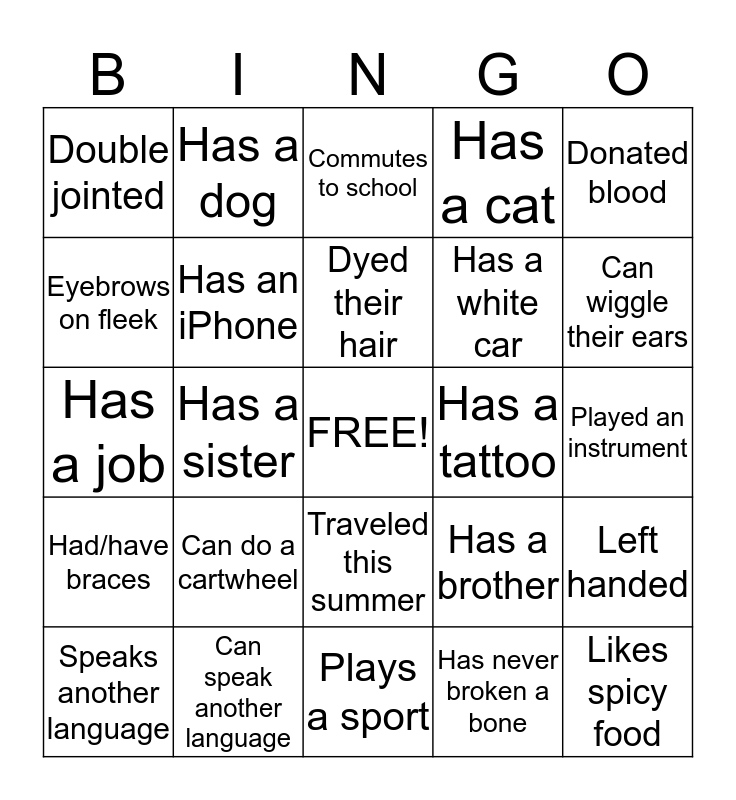 | B | I | N | G | O |
|---|---|---|---|---|
| Double jointed | Has a dog | Commutes to school | Has a cat | Donated blood |
| Eyebrows on fleek | Has an iPhone | Dyed their hair | Has a white car | Can wiggle their ears |
| Has a job | Has a sister | FREE! | Has a tattoo | Played an instrument |
| Had/have braces | Can do a cartwheel | Traveled this summer | Has a brother | Left handed |
| Speaks another language | Can speak another language | Plays a sport | Has never broken a bone | Likes spicy food |